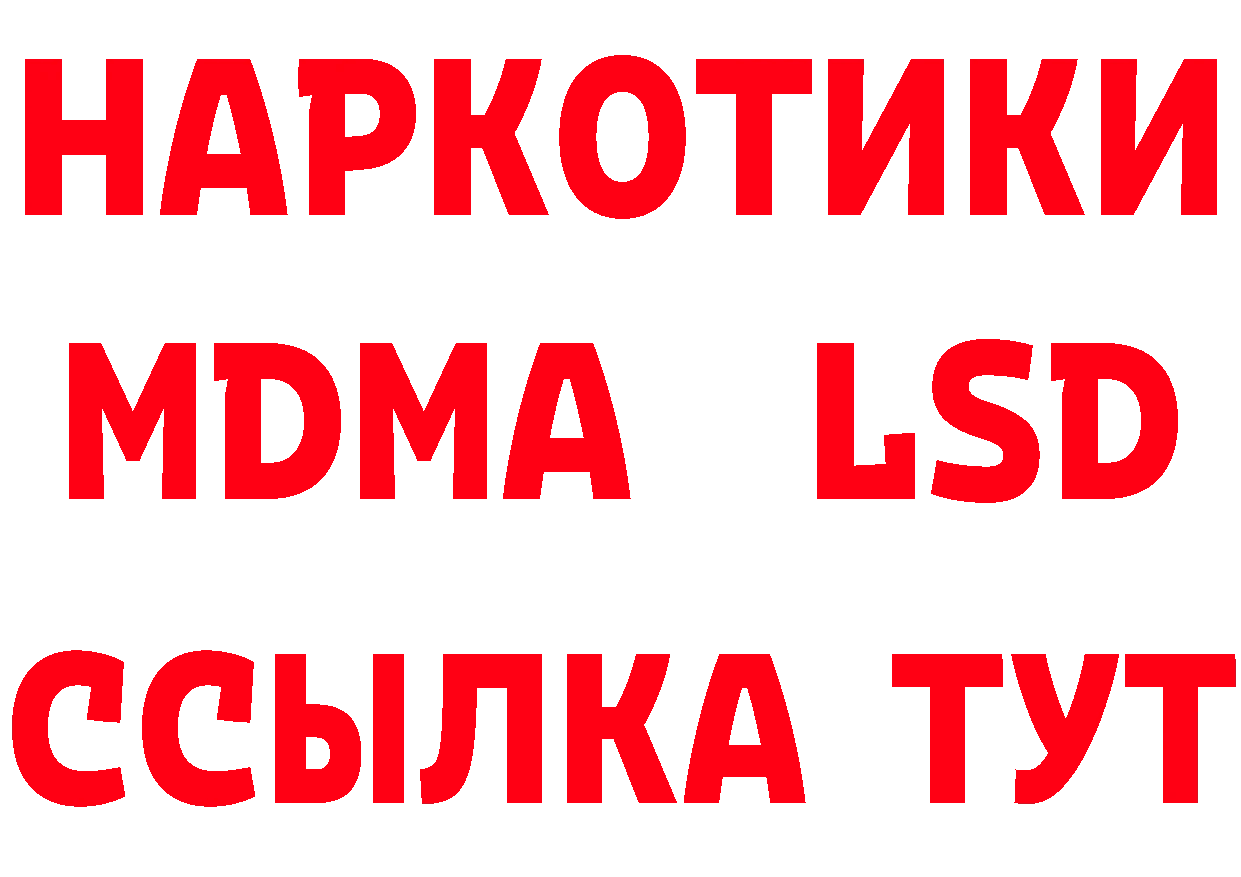 НАРКОТИКИ
MDMA LSD
ССЫЛКА ТУТ